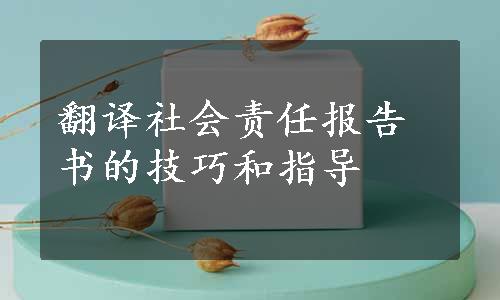 翻译社会责任报告书的技巧和指导